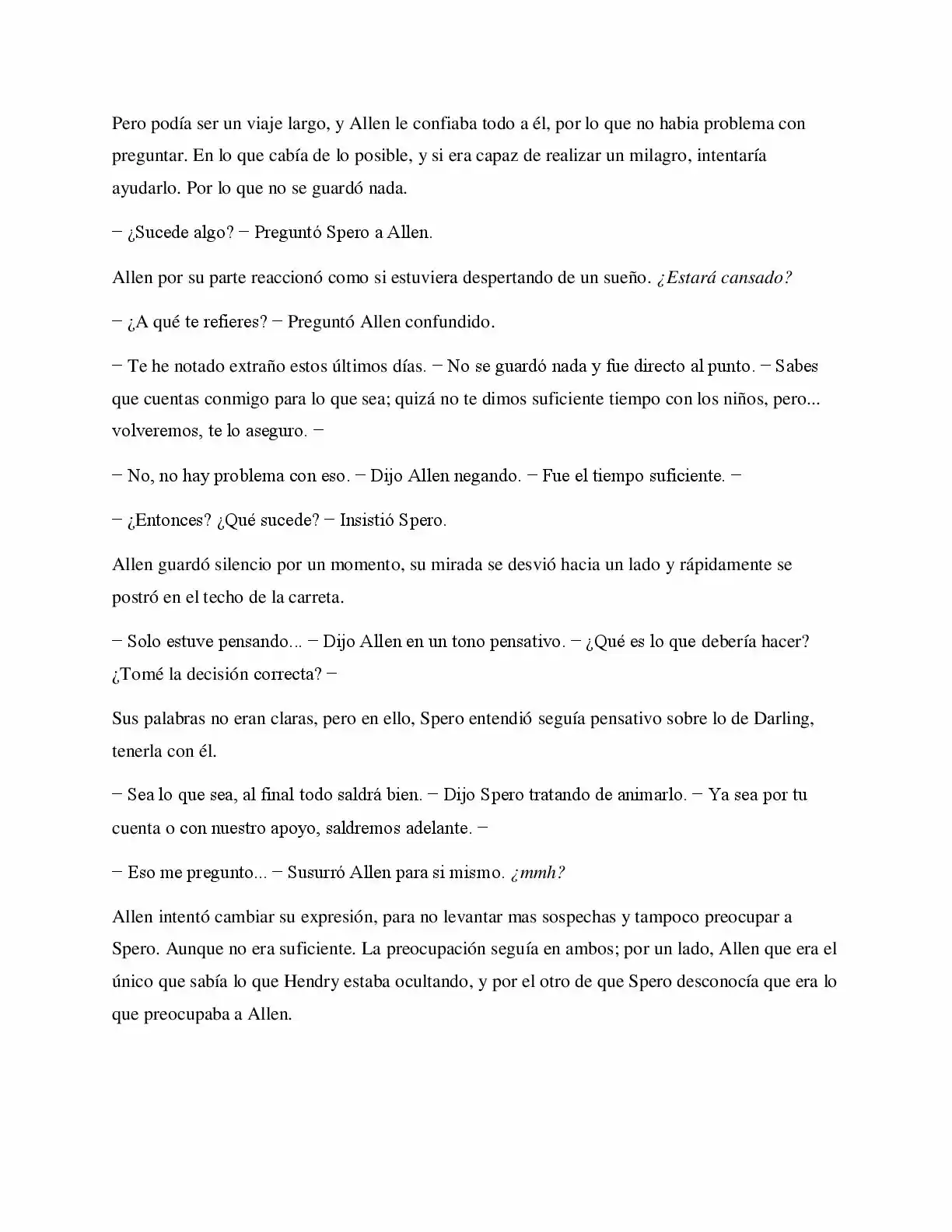 Pero podía ser un viaje largo, y Allen le confiaba todo a él, por lo que no habia problema con preguntar. En lo que cabía de lo posible, y si era capaz de realizar un milagro, intentaría ayudarlo. Por lo que no se guardó nada.

− ¿Sucede algo? − Preguntó Spero a Allen.

Allen por su parte reaccionó como si estuviera despertando de un sueño. ¿Estará cansado?

− ¿A qué te refieres? − Preguntó Allen confundido.

− Te he notado extraño estos últimos días. − No se guardó nada y fue directo al punto. − Sabes que cuentas conmigo para lo que sea; quizá no te dimos suficiente tiempo con los niños, pero... volveremos, te lo aseguro. −

− No, no hay problema con eso. − Dijo Allen negando. − Fue el tiempo suficiente. −

− ¿Entonces? ¿Qué sucede? − Insistió Spero.

Allen guardó silencio por un momento, su mirada se desvió hacia un lado y rápidamente se postró en el techo de la carreta.

− Solo estuve pensando... − Dijo Allen en un tono pensativo. − ¿Qué es lo que debería hacer? ¿Tomé la decisión correcta? −

Sus palabras no eran claras, pero en ello, Spero entendió seguía pensativo sobre lo de Darling, tenerla con él.

− Sea lo que sea, al final todo saldrá bien. − Dijo Spero tratando de animarlo. − Ya sea por tu cuenta o con nuestro apoyo, saldremos adelante. −

− Eso me pregunto... − Susurró Allen para si mismo. ¿mmh?

Allen intentó cambiar su expresión, para no levantar mas sospechas y tampoco preocupar a Spero. Aunque no era suficiente. La preocupación seguía en ambos; por un lado, Allen que era el único que sabía lo que Hendry estaba ocultando, y por el otro de que Spero desconocía que era lo que preocupaba a Allen.